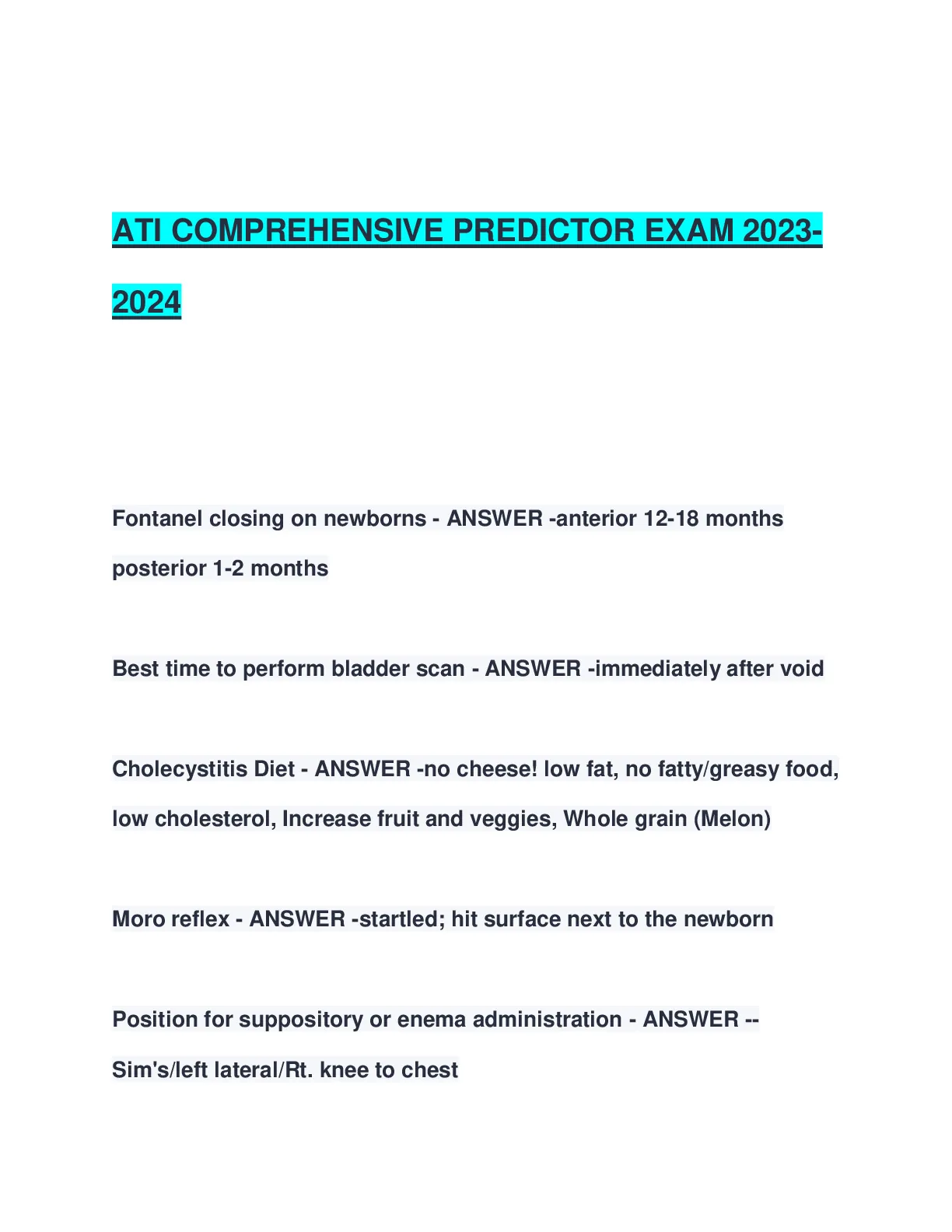 ATI COMPREHENSIVE PREDICTOR EXAM 2023-2024

Fontanel closing on newborns - ANSWER -anterior 12-18 months posterior 1-2 months

Best time to perform bladder scan - ANSWER -immediately after void

Cholecystitis Diet - ANSWER -no cheese! low fat, no fatty/greasy food, low cholesterol, Increase fruit and veggies, Whole grain (Melon)

Moro reflex - ANSWER -startled; hit surface next to the newborn

Position for suppository or enema administration - ANSWER --Sim's/left lateral/Rt. knee to chest